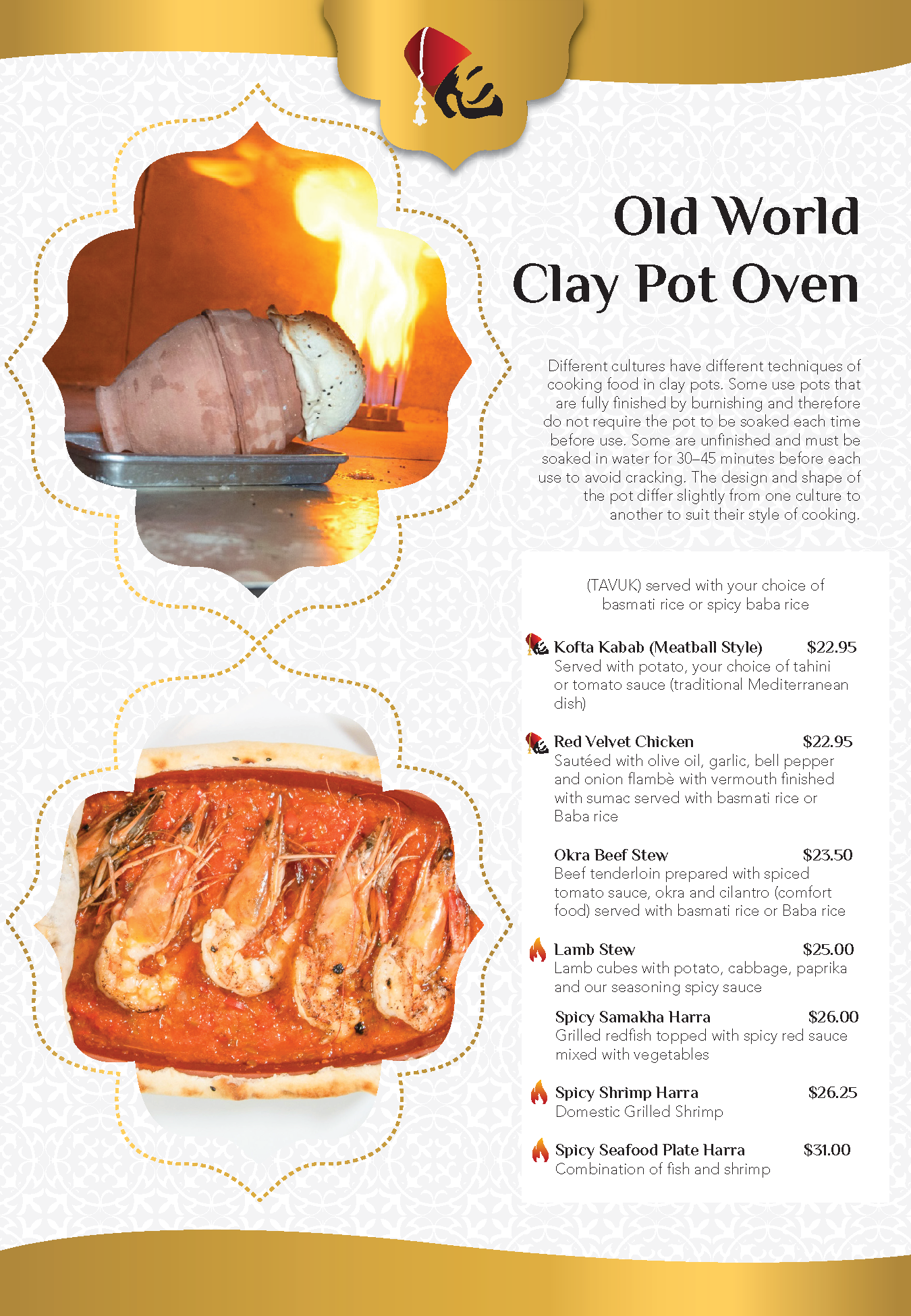 Old World Clay Pot Oven

Different cultures have different techniques of cooking food in clay pots. Some use pots that are fully finished by burnishing and therefore do not require the pot to be soaked each time before use. Some are unfinished and must be soaked in water for 30–45 minutes before each use to avoid cracking. The design and shape of the pot differ slightly from one culture to another to suit their style of cooking.

(TAVUK) served with your choice of basmati rice or spicy baba rice

Kofta Kabab (Meatball Style) $22.95
Served with potato, your choice of tahini or tomato sauce (traditional Mediterranean dish)

Red Velvet Chicken $22.95
Sautéed with olive oil, garlic, bell pepper and onion flambè with vermouth finished with sumac served with basmati rice or Baba rice

Okra Beef Stew $23.50
Beef tenderloin prepared with spiced tomato sauce, okra and cilantro (comfort food) served with basmati rice or Baba rice

Lamb Stew $25.00
Lamb cubes with potato, cabbage, paprika and our seasoning spicy sauce

Spicy Samakha Harra $26.00
Grilled redfish topped with spicy red sauce mixed with vegetables

Spicy Shrimp Harra $26.25
Domestic Grilled Shrimp

Spicy Seafood Plate Harra $31.00
Combination of fish and shrimp